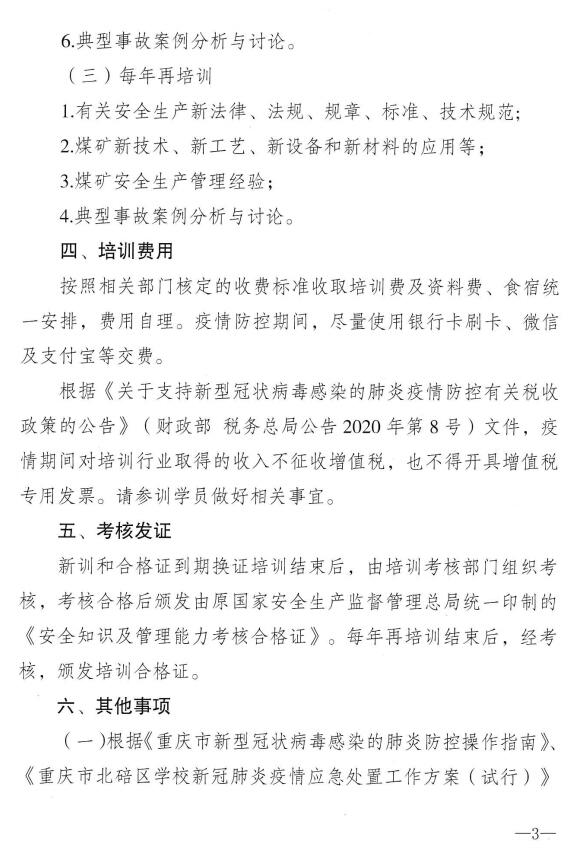 6.典型事故案例分析与讨论。

（三）每年再培训

1.有关安全生产新法律、法规、规章、标准、技术规范；

2.煤矿新技术、新工艺、新设备和新材料的应用等；

3.煤矿安全生产管理经验；

4.典型事故案例分析与讨论。

四、培训费用

按照相关部门核定的收费标准收取培训费及资料费、食宿统一安排，费用自理。疫情防控期间，尽量使用银行卡刷卡、微信及支付宝等交费。

根据《关于支持新型冠状病毒感染的肺炎疫情防控有关税收政策的公告》（财政部 税务总局公告2020年第8号）文件，疫情期间对培训行业取得的收入不征收增值税，也不得开具增值税专用发票。请参训学员做好相关事宜。

五、考核发证

新训和合格证到期换证培训结束后，由培训考核部门组织考核，考核合格后颁发由原国家安全生产监督管理总局统一印制的《安全知识及管理能力考核合格证》。每年再培训结束后，经考核，颁发培训合格证。

六、其他事项

（一）根据《重庆市新型冠状病毒感染的肺炎防控操作指南》、《重庆市北碚区学校新冠肺炎疫情应急处置工作方案（试行）》

—3—